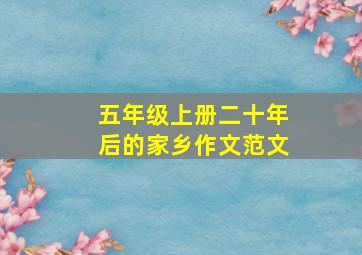 五年级上册二十年后的家乡作文范文